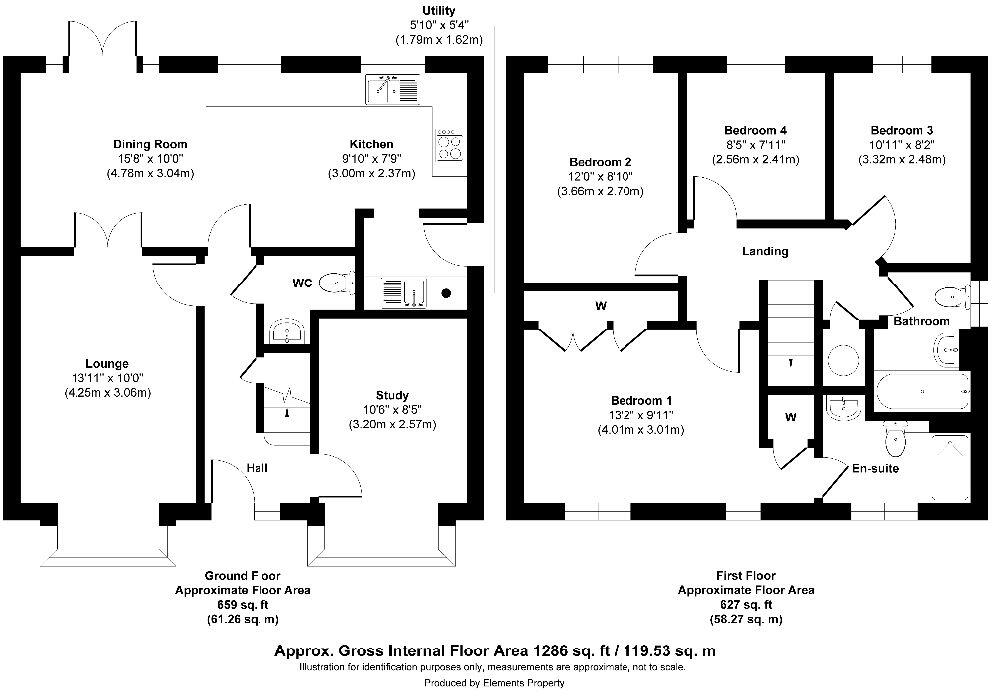 Utility
5'10" x 5'4"
(1.79m x 1.62m)

Dining Room
15'8" x 10'0"
(4.78m x 3.04m)

Kitchen
9'10" x 7'9"
(3.00m x 2.37m)

WC

Lounge
13'11" x 10'0"
(4.25m x 3.06m)

Study
10'6" x 8'5"
(3.20m x 2.57m)

Hall

Ground Floor
Approximate Floor Area
659 sq. ft
(61.26 sq. m)

Bedroom 2
12'0" x 8'10"
(3.66m x 2.70m)

Bedroom 4
8'5" x 7'11"
(2.56m x 2.41m)

Bedroom 3
10'11" x 8'2"
(3.32m x 2.48m)

Landing

W

Bathroom

Bedroom 1
13'2" x 9'11"
(4.01m x 3.01m)

W

En-suite

First Floor
Approximate Floor Area
627 sq. ft
(58.27 sq. m)

Approx. Gross Internal Floor Area 1286 sq. ft / 119.53 sq. m
Illustration for identification purposes only, measurements are approximate, not to scale.
Produced by Elements Property